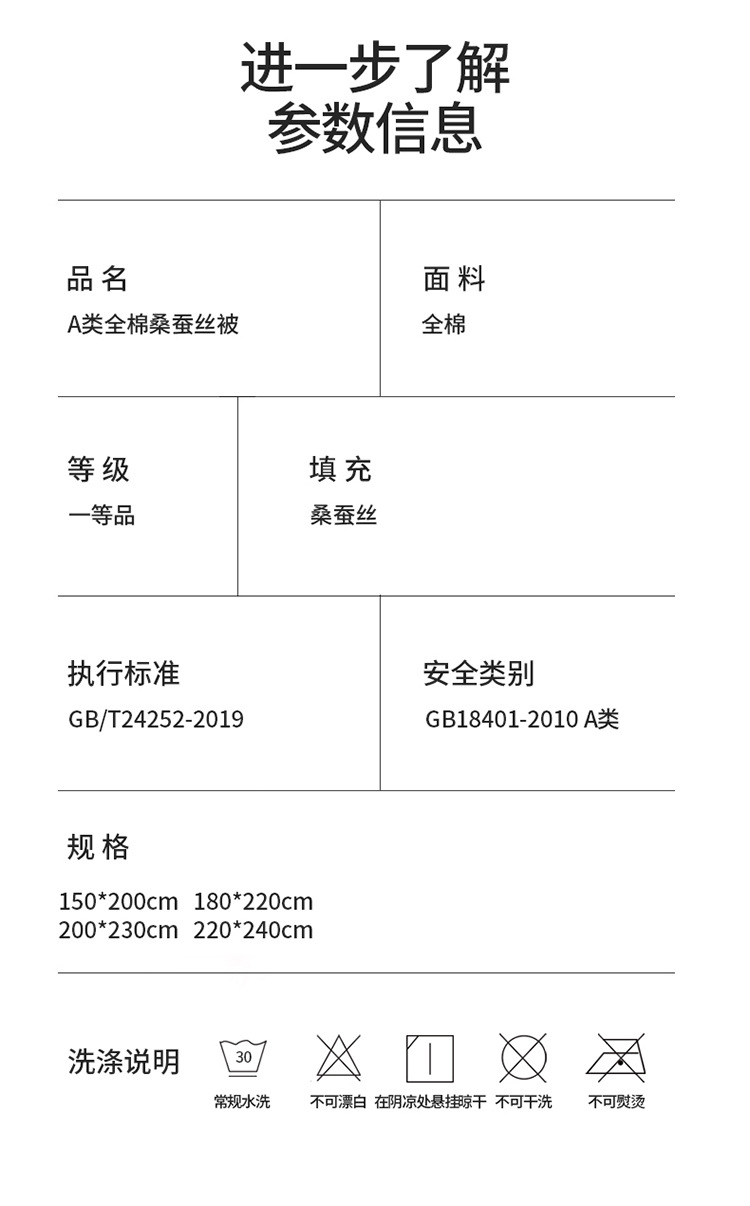 进一步了解
参数信息

品名
A类全棉桑蚕丝被

面料
全棉

等级
一等品

填充
桑蚕丝

执行标准
GB/T24252-2019

安全类别
GB18401-2010 A类

规格
150*200cm 180*220cm
200*230cm 220*240cm

洗涤说明

30
常规水洗

不可漂白

在阴凉处悬挂晾干

不可干洗

不可熨烫